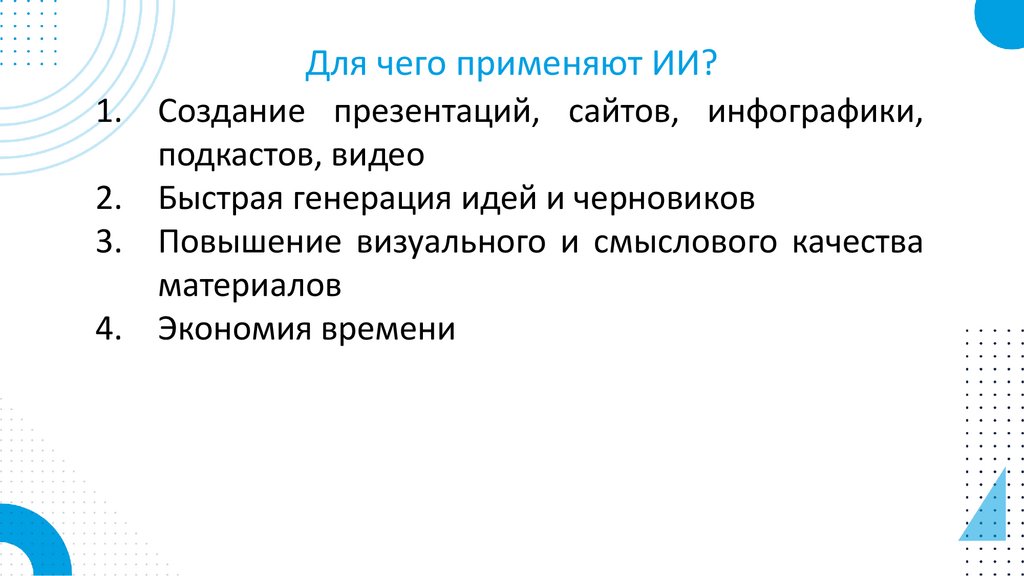 Для чего применяют ИИ?

1. Создание презентаций, сайтов, инфографики, подкастов, видео
2. Быстрая генерация идей и черновиков
3. Повышение визуального и смыслового качества материалов
4. Экономия времени